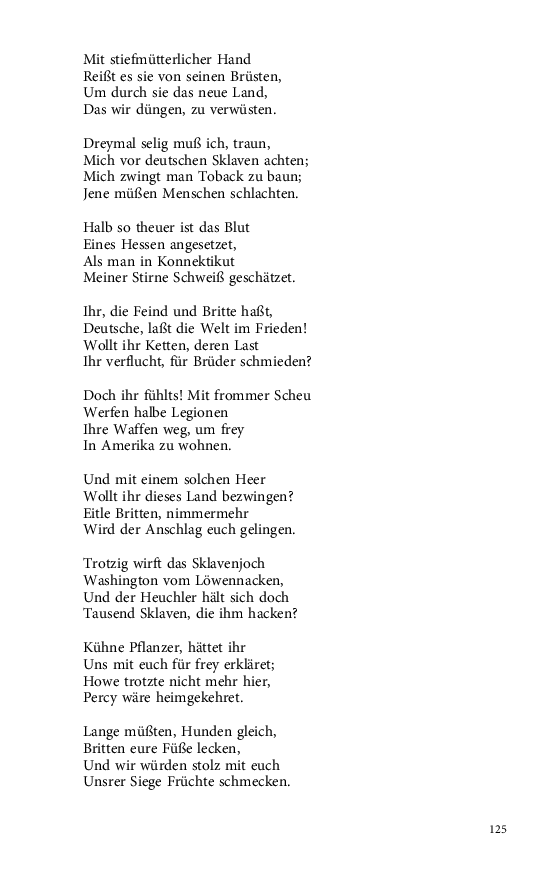 Mit stiefmütterlicher Hand
Reißt es sie von seinen Brüsten,
Um durch sie das neue Land,
Das wir düngen, zu verwüsten.

Dreymal selig muß ich, traun,
Mich vor deutschen Sklaven achten;
Mich zwingt man Toback zu baun;
Jene müßen Menschen schlachten.

Halb so theuer ist das Blut
Eines Hessen angesetzet,
Als man in Konnektikut
Meiner Stirne Schweiß geschätzet.

Ihr, die Feind und Britte haßt,
Deutsche, laßt die Welt im Frieden!
Wollt ihr Ketten, deren Last
Ihr verflucht, für Brüder schmieden?

Doch ihr fühlts! Mit frommer Scheu
Werfen halbe Legionen
Ihre Waffen weg, um frey
In Amerika zu wohnen.

Und mit einem solchen Heer
Wollt ihr dieses Land bezwingen?
Eitle Britten, nimmermehr
Wird der Anschlag euch gelingen.

Trotzig wirft das Sklavenjoch
Washington vom Löwennacken,
Und der Heuchler hält sich doch
Tausend Sklaven, die ihm hacken?

Kühne Pflanzer, hättet ihr
Uns mit euch für frey erkläret;
Howe trotzte nicht mehr hier,
Percy wäre heimgekehret.

Lange müßten, Hunden gleich,
Britten eure Füße lecken,
Und wir würden stolz mit euch
Unsrer Siege Früchte schmecken.

125